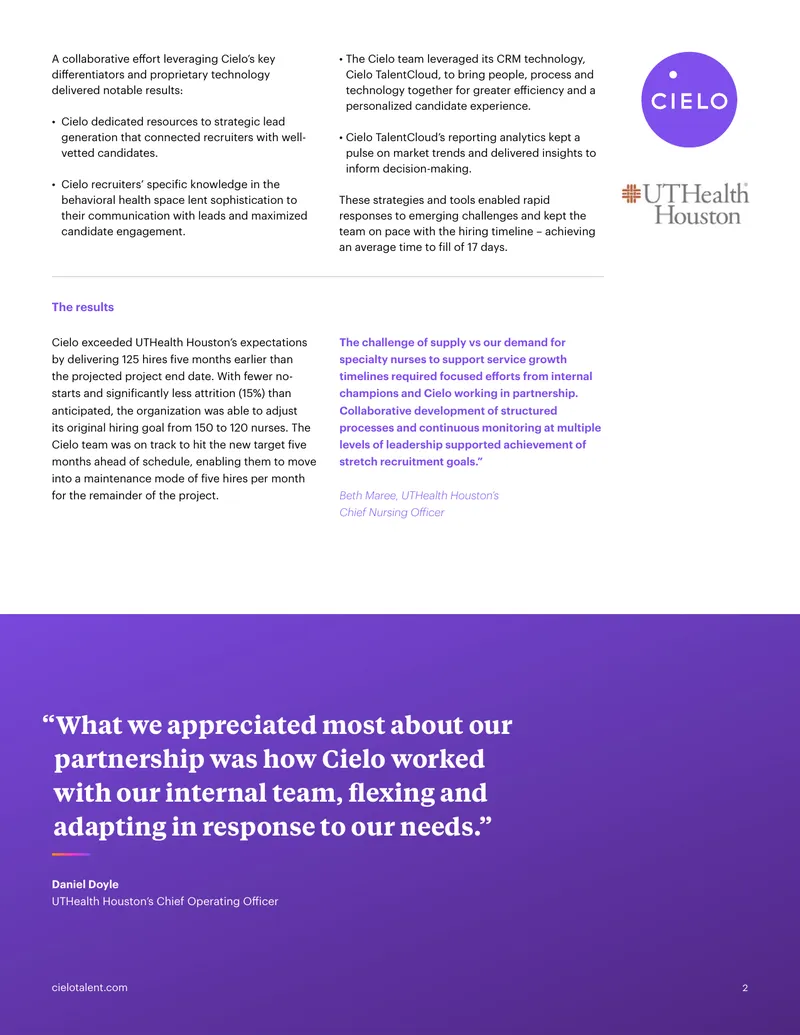 A collaborative effort leveraging Cielo's key differentiators and proprietary technology delivered notable results:

• Cielo dedicated resources to strategic lead generation that connected recruiters with well-vetted candidates.

• Cielo recruiters' specific knowledge in the behavioral health space lent sophistication to their communication with leads and maximized candidate engagement.

• The Cielo team leveraged its CRM technology, Cielo TalentCloud, to bring people, process and technology together for greater efficiency and a personalized candidate experience.

• Cielo TalentCloud's reporting analytics kept a pulse on market trends and delivered insights to inform decision-making.

These strategies and tools enabled rapid responses to emerging challenges and kept the team on pace with the hiring timeline – achieving an average time to fill of 17 days.

CIELO

UTHealth Houston

The results

Cielo exceeded UTHealth Houston's expectations by delivering 125 hires five months earlier than the projected project end date. With fewer no-starts and significantly less attrition (15%) than anticipated, the organization was able to adjust its original hiring goal from 150 to 120 nurses. The Cielo team was on track to hit the new target five months ahead of schedule, enabling them to move into a maintenance mode of five hires per month for the remainder of the project.

The challenge of supply vs our demand for specialty nurses to support service growth timelines required focused efforts from internal champions and Cielo working in partnership. Collaborative development of structured processes and continuous monitoring at multiple levels of leadership supported achievement of stretch recruitment goals."

Beth Maree, UTHealth Houston's Chief Nursing Officer

"What we appreciated most about our partnership was how Cielo worked with our internal team, flexing and adapting in response to our needs."

Daniel Doyle
UTHealth Houston's Chief Operating Officer

cielotalent.com

2